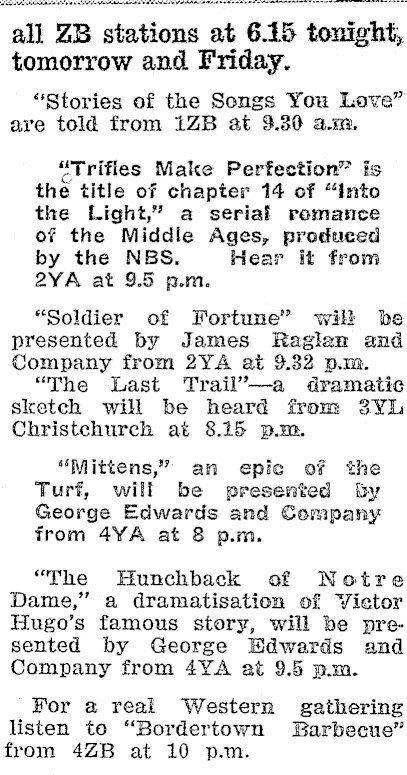 all ZB stations at 6.15 tonight, tomorrow and Friday.

"Stories of the Songs You Love" are told from 1ZB at 9.30 a.m.

"Trifles Make Perfection" is the title of chapter 14 of "Into the Light," a serial romance of the Middle Ages, produced by the NBS. Hear it from 2YA at 9.5 p.m.

"Soldier of Fortune" will be presented by James Raglan and Company from 2YA at 9.32 p.m.

"The Last Trail"—a dramatic sketch will be heard from 3YL Christchurch at 8.15 p.m.

"Mittens," an epic of the Turf, will be presented by George Edwards and Company from 4YA at 8 p.m.

"The Hunchback of Notre Dame," a dramatisation of Victor Hugo's famous story, will be presented by George Edwards and Company from 4YA at 9.5 p.m.

For a real Western gathering listen to "Bordertown Barbecue" from 4ZB at 10 p.m.